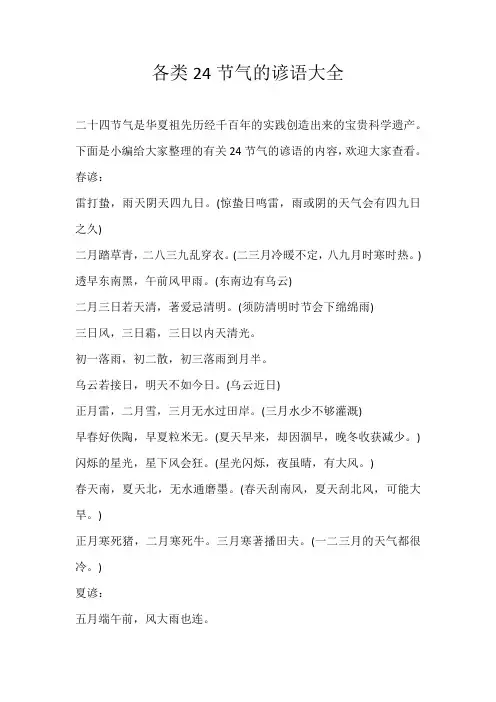 各类 24 节气的谚语大全

二十四节气是华夏祖先历经千百年的实践创造出来的宝贵科学遗产。下面是小编给大家整理的有关 24 节气的谚语的内容，欢迎大家查看。

春谚：

雷打蛰，雨天阴天四九日。(惊蛰日鸣雷，雨或阴的天气会有四九日之久)

二月踏草青，二八三九乱穿衣。(二三月冷暖不定，八九月时寒时热。)

透早东南黑，午前风甲雨。(东南边有乌云)

二月三日若天清，著爱忌清明。(须防清明时节会下绵绵雨)

三日风，三日霜，三日以内天清光。

初一落雨，初二散，初三落雨到月半。

乌云若接日，明天不如今日。(乌云近日)

正月雷，二月雪，三月无水过田岸。(三月水少不够灌溉)

早春好佚陶，早夏粒米无。(夏天早来，却因涸旱，晚冬收获减少。)

闪烁的星光，星下风会狂。(星光闪烁，夜虽晴，有大风。)

春天南，夏天北，无水通磨墨。(春天刮南风，夏天刮北风，可能大旱。)

正月寒死猪，二月寒死牛。三月寒著播田夫。(一二三月的天气都很冷。)

夏谚：

五月端午前，风大雨也连。